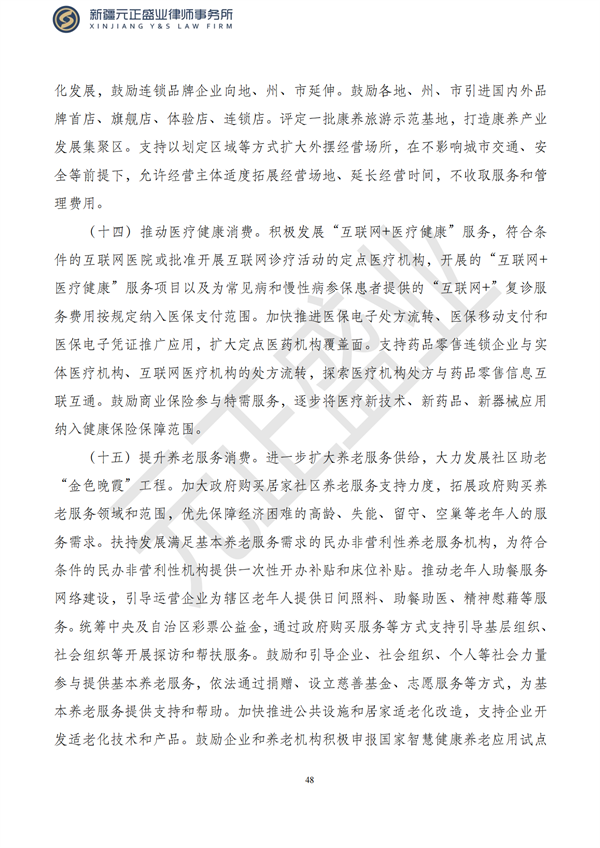 新疆元正盛业律师事务所
XINJIANG Y&S LAW FIRM

化发展，鼓励连锁品牌企业向地、州、市延伸。鼓励各地、州、市引进国内外品牌首店、旗舰店、体验店、连锁店。评定一批康养旅游示范基地，打造康养产业发展集聚区。支持以划定区域等方式扩大外摆经营场所，在不影响城市交通、安全等前提下，允许经营主体适度拓展经营场地、延长经营时间，不收取服务和管理费用。

（十四）推动医疗健康消费。积极发展“互联网+医疗健康”服务，符合条件的互联网医院或批准开展互联网诊疗活动的定点医疗机构，开展的“互联网+医疗健康”服务项目以及为常见病和慢性病参保患者提供的“互联网+”复诊服务费用按规定纳入医保支付范围。加快推进医保电子处方流转、医保移动支付和医保电子凭证推广应用，扩大定点医药机构覆盖面。支持药品零售连锁企业与实体医疗机构、互联网医疗机构的处方流转，探索医疗机构处方与药品零售信息互联互通。鼓励商业保险参与特需服务，逐步将医疗新技术、新药品、新器械应用纳入健康保险保障范围。

（十五）提升养老服务消费。进一步扩大养老服务供给，大力发展社区助老“金色晚霞”工程。加大政府购买居家社区养老服务支持力度，拓展政府购买养老服务领域和范围，优先保障经济困难的高龄、失能、留守、空巢等老年人的服务需求。扶持发展满足基本养老服务需求的民办非营利性养老服务机构，为符合条件的民办非营利性机构提供一次性开办补贴和床位补贴。推动老年人助餐服务网络建设，引导运营企业为辖区老年人提供日间照料、助餐助医、精神慰藉等服务。统筹中央及自治区彩票公益金，通过政府购买服务等方式支持引导基层组织、社会组织等开展探访和帮扶服务。鼓励和引导企业、社会组织、个人等社会力量参与提供基本养老服务，依法通过捐赠、设立慈善基金、志愿服务等方式，为基本养老服务提供支持和帮助。加快推进公共设施和居家适老化改造，支持企业开发适老化技术和产品。鼓励企业和养老机构积极申报国家智慧健康养老应用试点

48

元正盛业